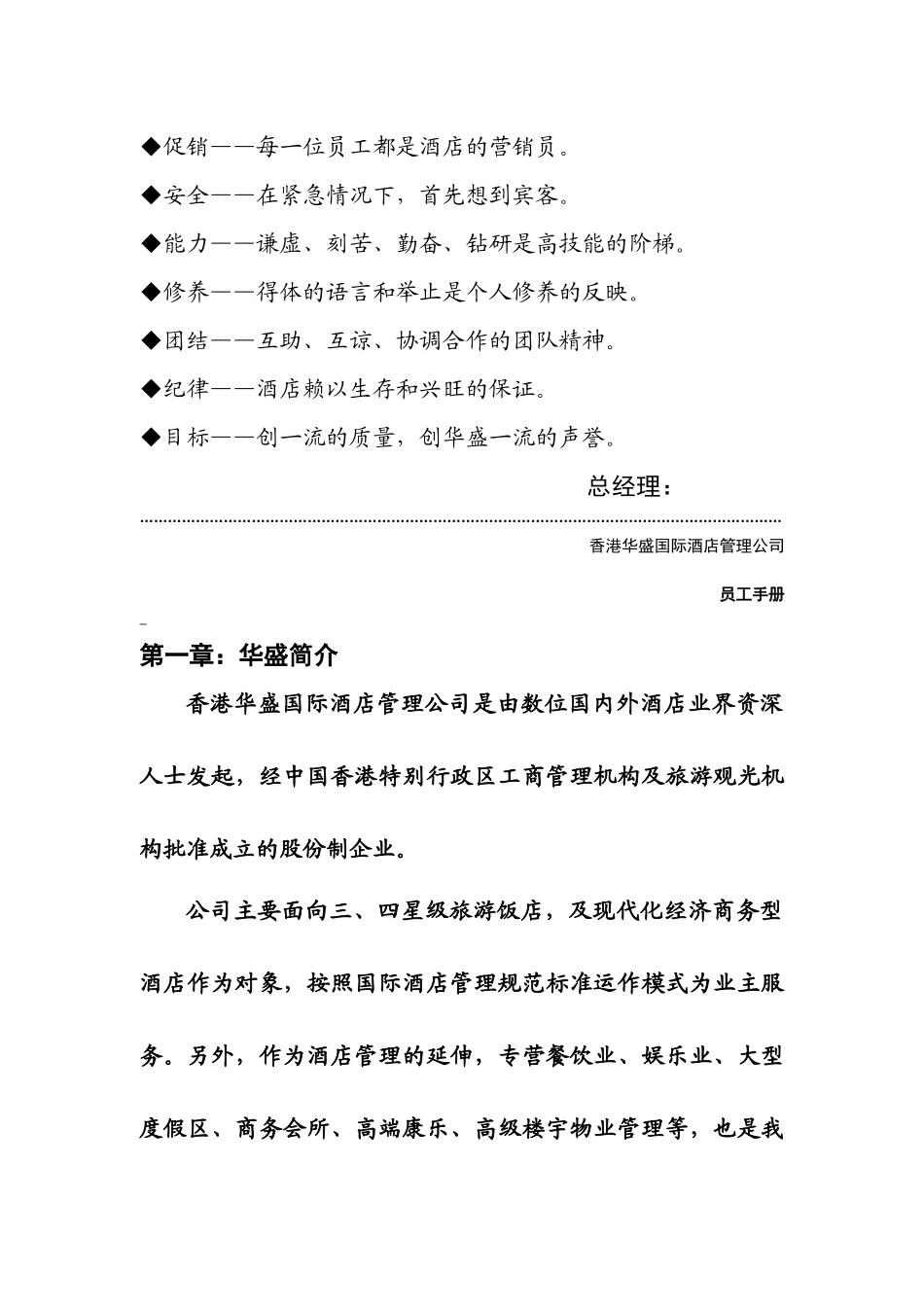 ◆促销——每一位员工都是酒店的营销员。

◆安全——在紧急情况下，首先想到宾客。

◆能力——谦虚、刻苦、勤奋、钻研是高技能的阶梯。

◆修养——得体的语言和举止是个人修养的反映。

◆团结——互助、互谅、协调合作的团队精神。

◆纪律——酒店赖以生存和兴旺的保证。

◆目标——创一流的质量，创华盛一流的声誉。

总经理：

香港华盛国际酒店管理公司

员工手册

第一章：华盛简介

香港华盛国际酒店管理公司是由数位国内外酒店业界资深人士发起，经中国香港特别行政区工商管理机构及旅游观光机构批准成立的股份制企业。

公司主要面向三、四星级旅游饭店，及现代化经济商务型酒店作为对象，按照国际酒店管理规范标准运作模式为业主服务。另外，作为酒店管理的延伸，专营餐饮业、娱乐业、大型度假区、商务会所、高端康乐、高级楼宇物业管理等，也是我